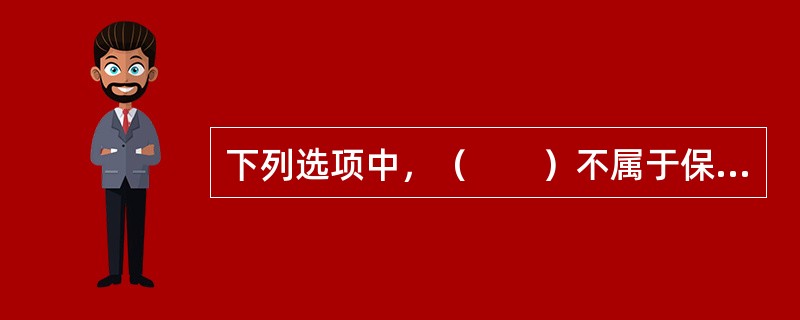 下列选项中，（　　）不属于保...